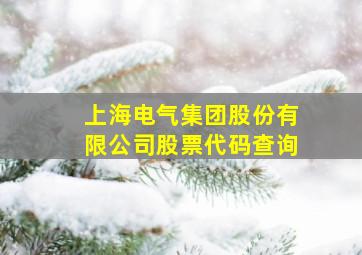 上海电气集团股份有限公司股票代码查询